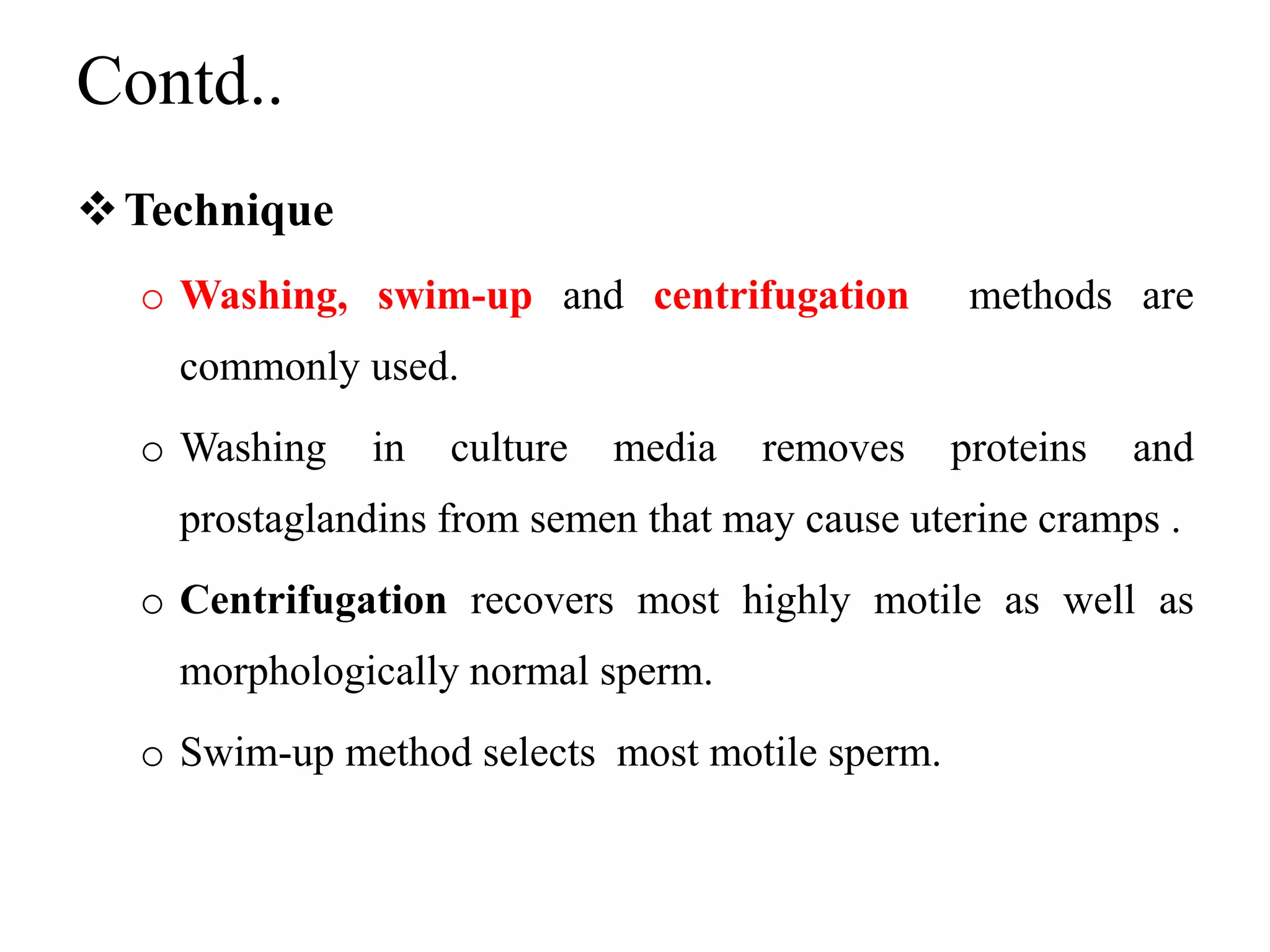 Contd..

❖ Technique

o Washing, swim-up and centrifugation methods are commonly used.

o Washing in culture media removes proteins and prostaglandins from semen that may cause uterine cramps .

o Centrifugation recovers most highly motile as well as morphologically normal sperm.

o Swim-up method selects most motile sperm.